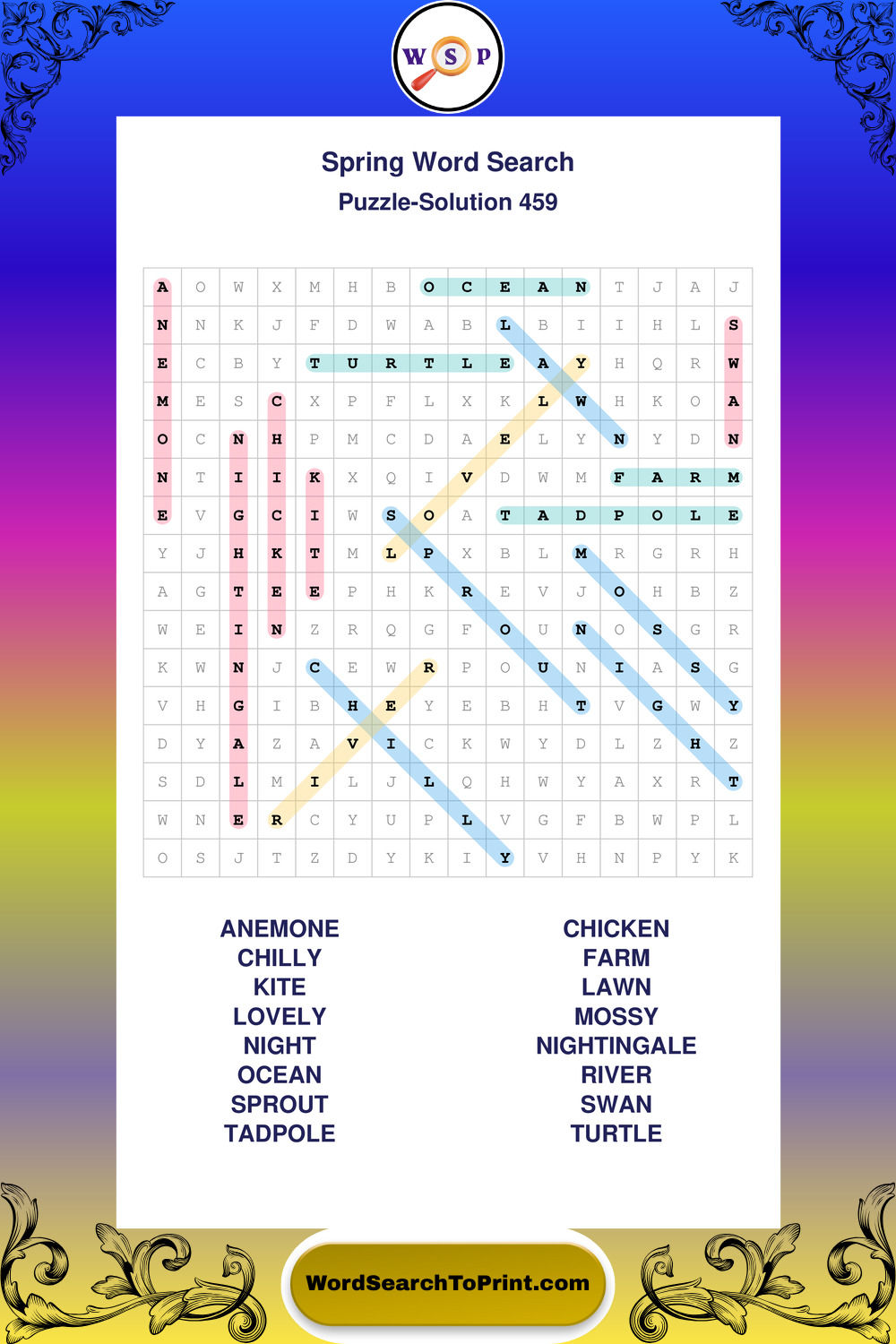 W S P

Spring Word Search
Puzzle-Solution 459

| A | O | W | X | M | H | B | O | C | E | A | N | T | J | A | J |
|---|---|---|---|---|---|---|---|---|---|---|---|---|---|---|---|
| N | N | K | J | F | D | W | A | B | L | B | I | I | H | L | S |
| E | C | B | Y | T | U | R | T | L | E | A | Y | H | Q | R | W |
| M | E | S | C | X | P | F | L | X | K | L | W | H | K | O | A |
| O | C | N | H | P | M | C | D | A | E | L | Y | N | Y | D | N |
| N | T | I | I | K | X | Q | I | V | D | W | M | F | A | R | M |
| E | V | G | C | I | W | S | O | A | T | A | D | P | O | L | E |
| Y | J | H | K | T | M | L | P | X | B | L | M | R | G | R | H |
| A | G | T | E | E | P | H | K | R | E | V | J | O | H | B | Z |
| W | E | I | N | Z | R | Q | G | F | O | U | N | O | S | G | R |
| K | W | N | J | C | E | W | R | P | O | U | N | I | A | S | G |
| V | H | G | I | B | H | E | Y | E | B | H | T | V | G | W | Y |
| D | Y | A | Z | A | V | I | C | K | W | Y | D | L | Z | H | Z |
| S | D | L | M | I | L | J | L | Q | H | W | Y | A | X | R | T |
| W | N | E | R | C | Y | U | P | L | V | G | F | B | W | P | L |
| O | S | J | T | Z | D | Y | K | I | Y | V | H | N | P | Y | K |

ANEMONE
CHILLY
KITE
LOVELY
NIGHT
OCEAN
SPROUT
TADPOLE

CHICKEN
FARM
LAWN
MOSSY
NIGHTINGALE
RIVER
SWAN
TURTLE

WordSearchToPrint.com